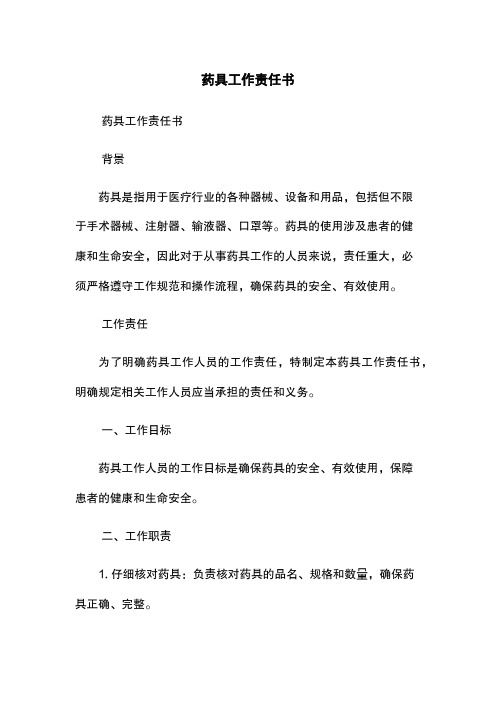 药具工作责任书

药具工作责任书

背景

药具是指用于医疗行业的各种器械、设备和用品，包括但不限于手术器械、注射器、输液器、口罩等。药具的使用涉及患者的健康和生命安全，因此对于从事药具工作的人员来说，责任重大，必须严格遵守工作规范和操作流程，确保药具的安全、有效使用。

工作责任

为了明确药具工作人员的工作责任，特制定本药具工作责任书，明确规定相关工作人员应当承担的责任和义务。

一、工作目标

药具工作人员的工作目标是确保药具的安全、有效使用，保障患者的健康和生命安全。

二、工作职责

1. 仔细核对药具：负责核对药具的品名、规格和数量，确保药具正确、完整。